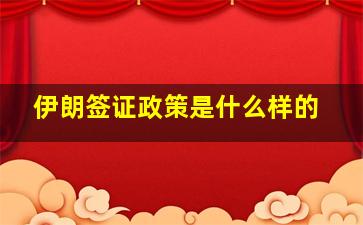 伊朗签证政策是什么样的